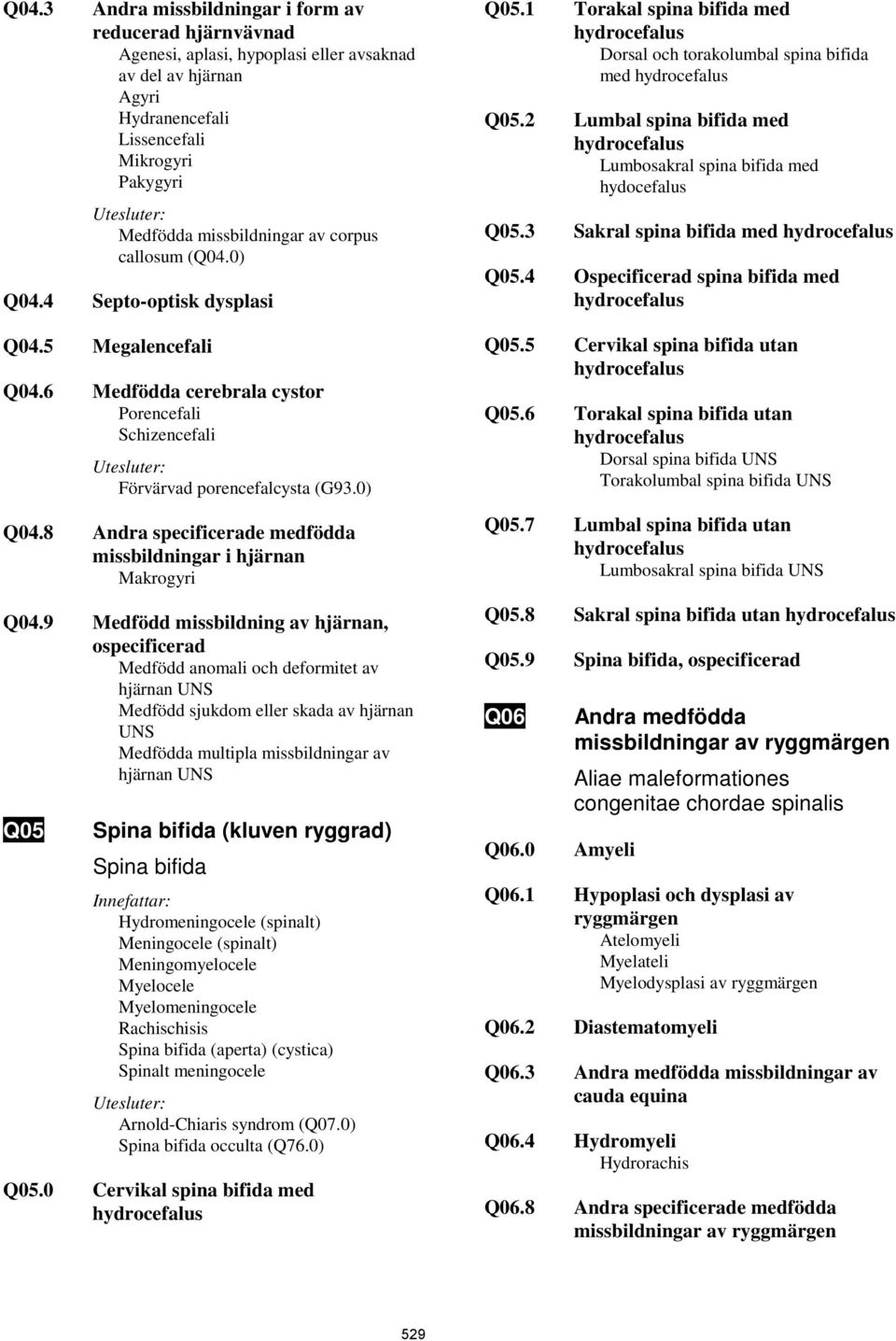 Q04.3 Andra missbildningar i form av reducerad hjärnvävnad
Agenesi, aplasi, hypoplasi eller avsaknad av del av hjärnan
Agyri
Hydranencefali
Lissencefali
Mikrogyri
Pakygyri
Utesluter:
Medfödda missbildningar av corpus callosum (Q04.0)

Q04.4 Septo-optisk dysplasi

Q04.5 Megalencefali

Q04.6 Medfödda cerebrala cystor
Porencefali
Schizencefali
Utesluter:
Förvärvad porencefalcysta (G93.0)

Q04.8 Andra specificerade medfödda missbildningar i hjärnan
Makrogyri

Q04.9 Medfödd missbildning av hjärnan, ospecificerad
Medfödd anomali och deformitet av hjärnan UNS
Medfödd sjukdom eller skada av hjärnan UNS
Medfödda multipla missbildningar av hjärnan UNS

Q05 Spina bifida (kluven ryggrad)
Spina bifida
Innefattar:
Hydromeningocele (spinalt)
Meningocele (spinalt)
Meningomyelocele
Myelocele
Myelomeningocele
Rachischisis
Spina bifida (aperta) (cystica)
Spinalt meningocele
Utesluter:
Arnold-Chiaris syndrom (Q07.0)
Spina bifida occulta (Q76.0)

Q05.0 Cervikal spina bifida med hydrocefalus

Q05.1 Torakal spina bifida med hydrocefalus
Dorsal och torakolumbal spina bifida med hydrocefalus

Q05.2 Lumbal spina bifida med hydrocefalus
Lumbosakral spina bifida med hydocefalus

Q05.3 Sakral spina bifida med hydrocefalus

Q05.4 Ospecificerad spina bifida med hydrocefalus

Q05.5 Cervikal spina bifida utan hydrocefalus

Q05.6 Torakal spina bifida utan hydrocefalus
Dorsal spina bifida UNS
Torakolumbal spina bifida UNS

Q05.7 Lumbal spina bifida utan hydrocefalus
Lumbosakral spina bifida UNS

Q05.8 Sakral spina bifida utan hydrocefalus

Q05.9 Spina bifida, ospecificerad

Q06 Andra medfödda missbildningar av ryggmärgen
Aliae maleformationes congenitae chordae spinalis

Q06.0 Amyeli

Q06.1 Hypoplasi och dysplasi av ryggmärgen
Atelomyeli
Myelateli
Myelodysplasi av ryggmärgen

Q06.2 Diastematomyeli

Q06.3 Andra medfödda missbildningar av cauda equina

Q06.4 Hydromyeli
Hydrorachis

Q06.8 Andra specificerade medfödda missbildningar av ryggmärgen

529